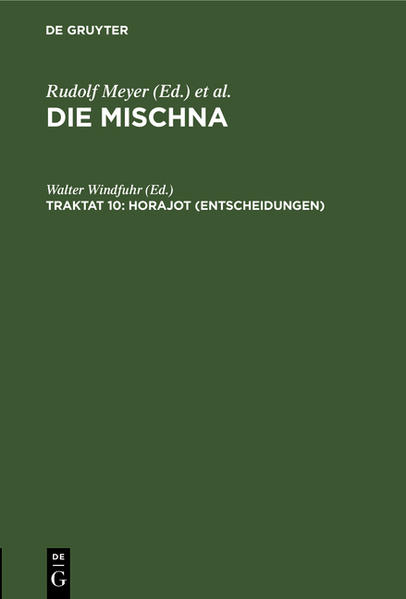 DE GRUYTER

Rudolf Meyer (Ed.) et al.
DIE MISCHNA

Walter Windfuhr (Ed.)
TRAKTAT 10: HORAJOT (ENTSCHEIDUNGEN)

DE
G